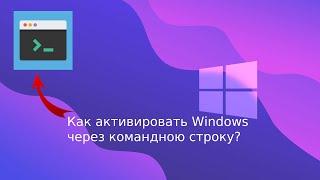 Как активировать Windows через командною строку?